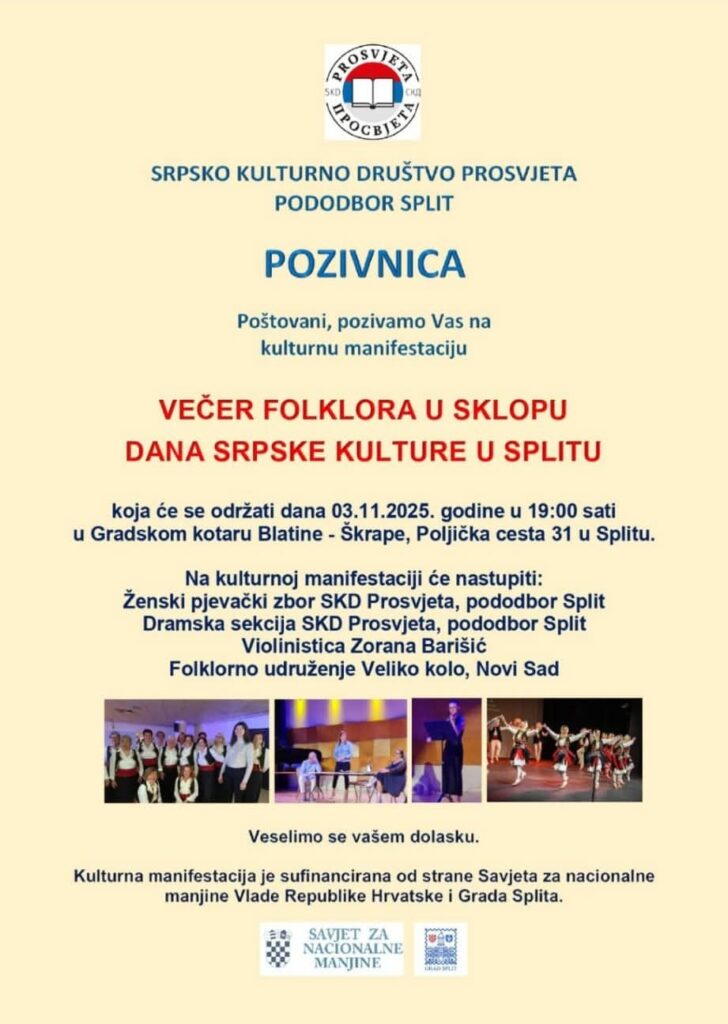 PROSVJETA SKD СКД ПРОСВЈЕТА

SRPSKO KULTURNO DRUŠTVO PROSVJETA
PODODBOR SPLIT

POZIVNICA

Poštovani, pozivamo Vas na kulturnu manifestaciju

VEČER FOLKLORA U SKLOPU
DANA SRPSKE KULTURE U SPLITU

koja će se održati dana 03.11.2025. godine u 19:00 sati u Gradskom kotaru Blatine - Škrape, Poljička cesta 31 u Splitu.

Na kulturnoj manifestaciji će nastupiti:
Ženski pjevački zbor SKD Prosvjeta, pododbor Split
Dramska sekcija SKD Prosvjeta, pododbor Split
Violinistica Zorana Barišić
Folklorno udruženje Veliko kolo, Novi Sad

Veselimo se vašem dolasku.

Kulturna manifestacija je sufinancirana od strane Savjeta za nacionalne manjine Vlade Republike Hrvatske i Grada Splita.

SAVJET ZA NACIONALNE MANJINE

GRAD SPLIT